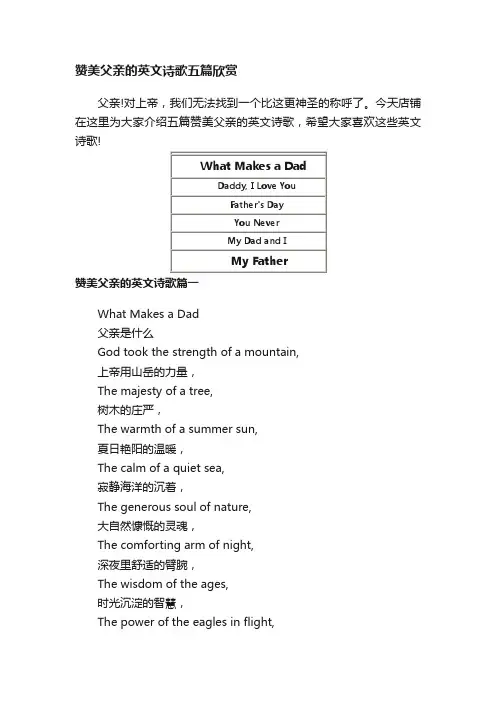 赞美父亲的英文诗歌五篇欣赏

父亲!对上帝，我们无法找到一个比这更神圣的称呼了。今天店铺在这里为大家介绍五篇赞美父亲的英文诗歌，希望大家喜欢这些英文诗歌!

| What Makes a Dad |
|---|
| Daddy, I Love You |
| Father's Day |
| You Never |
| My Dad and I |
| My Father |

赞美父亲的英文诗歌篇一

What Makes a Dad
父亲是什么
God took the strength of a mountain,
上帝用山岳的力量，
The majesty of a tree,
树木的庄严，
The warmth of a summer sun,
夏日艳阳的温暖，
The calm of a quiet sea,
寂静海洋的沉着，
The generous soul of nature,
大自然慷慨的灵魂，
The comforting arm of night,
深夜里舒适的臂腕，
The wisdom of the ages,
时光沉淀的智慧，
The power of the eagles in flight,